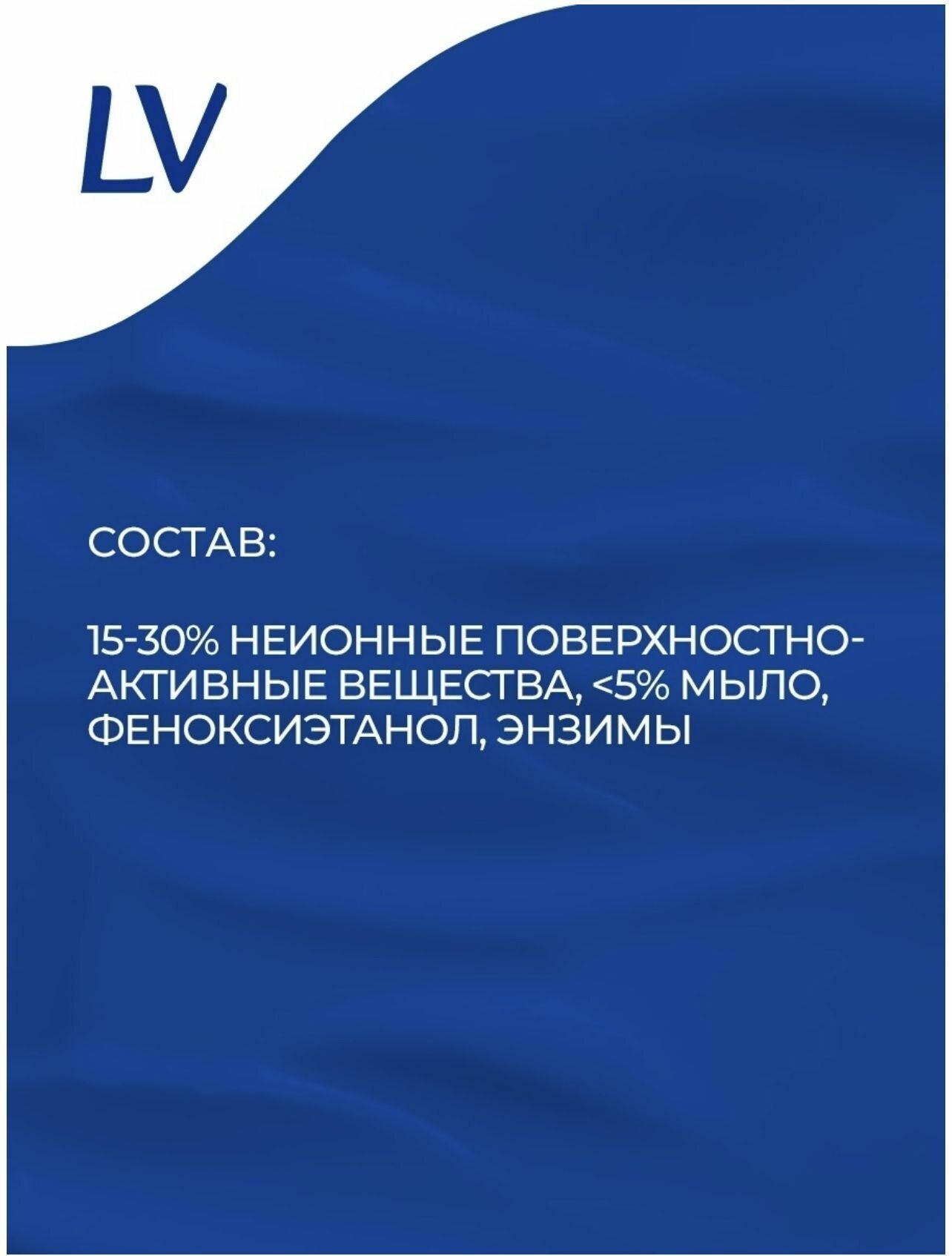 LV

СОСТАВ:

15-30% НЕИОННЫЕ ПОВЕРХНОСТНО-АКТИВНЫЕ ВЕЩЕСТВА, <5% МЫЛО, ФЕНОКСИЭТАНОЛ, ЭНЗИМЫ